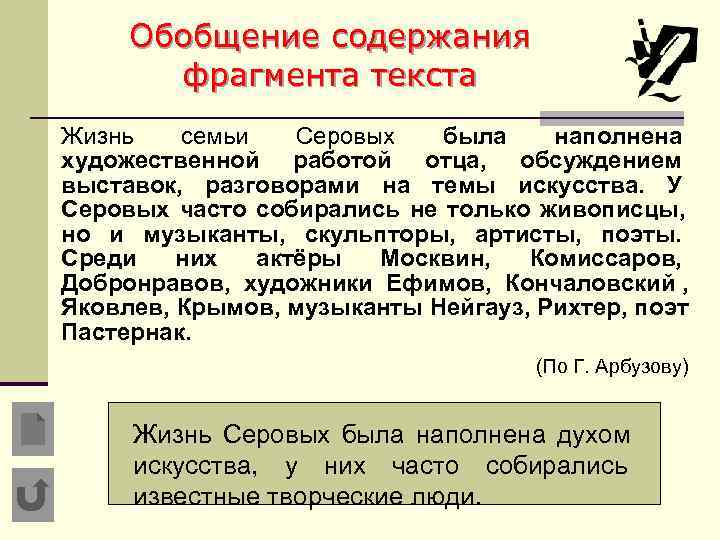 Обобщение содержания фрагмента текста

Жизнь семьи Серовых была наполнена художественной работой отца, обсуждением выставок, разговорами на темы искусства. У Серовых часто собирались не только живописцы, но и музыканты, скульпторы, артисты, поэты. Среди них актёры Москвин, Комиссаров, Добронравов, художники Ефимов, Кончаловский , Яковлев, Крымов, музыканты Нейгауз, Рихтер, поэт Пастернак.

(По Г. Арбузову)

Жизнь Серовых была наполнена духом искусства, у них часто собирались известные творческие люди.